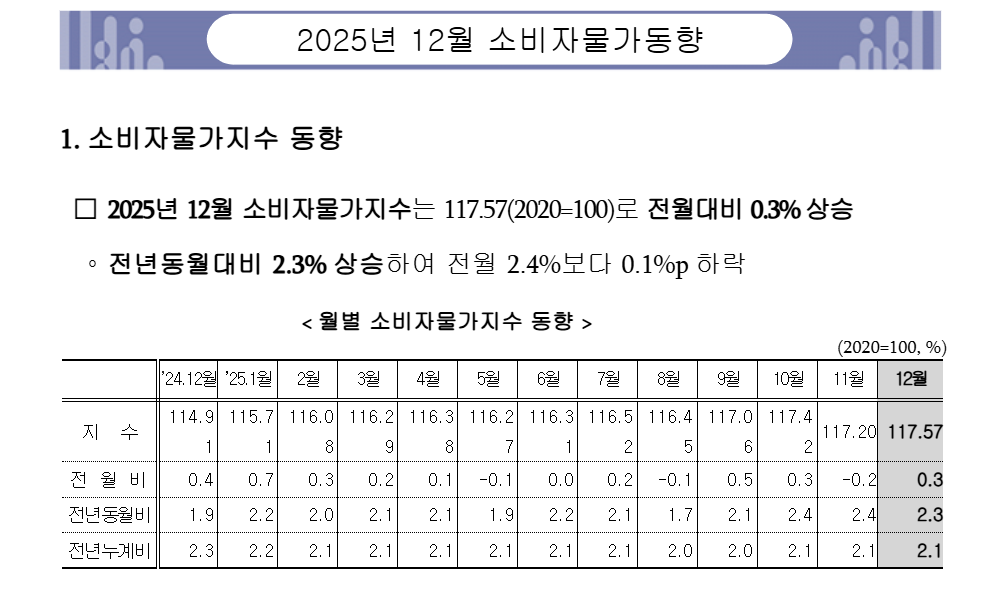 2025년 12월 소비자물가동향

1. 소비자물가지수 동향

☐ 2025년 12월 소비자물가지수는 117.57(2020=100)로 전월대비 0.3% 상승

◦ 전년동월대비 2.3% 상승하여 전월 2.4%보다 0.1%p 하락

< 월별 소비자물가지수 동향 >

(2020=100, %)

|  | '24.12월 | '25.1월 | 2월 | 3월 | 4월 | 5월 | 6월 | 7월 | 8월 | 9월 | 10월 | 11월 | 12월 |
|---|---|---|---|---|---|---|---|---|---|---|---|---|---|
| 지 수 | 114.91 | 115.71 | 116.08 | 116.29 | 116.38 | 116.27 | 116.31 | 116.52 | 116.45 | 117.06 | 117.42 | 117.20 | 117.57 |
| 전 월 비 | 0.4 | 0.7 | 0.3 | 0.2 | 0.1 | -0.1 | 0.0 | 0.2 | -0.1 | 0.5 | 0.3 | -0.2 | 0.3 |
| 전년동월비 | 1.9 | 2.2 | 2.0 | 2.1 | 2.1 | 1.9 | 2.2 | 2.1 | 1.7 | 2.1 | 2.4 | 2.4 | 2.3 |
| 전년누계비 | 2.3 | 2.2 | 2.1 | 2.1 | 2.1 | 2.1 | 2.1 | 2.1 | 2.0 | 2.0 | 2.1 | 2.1 | 2.1 |